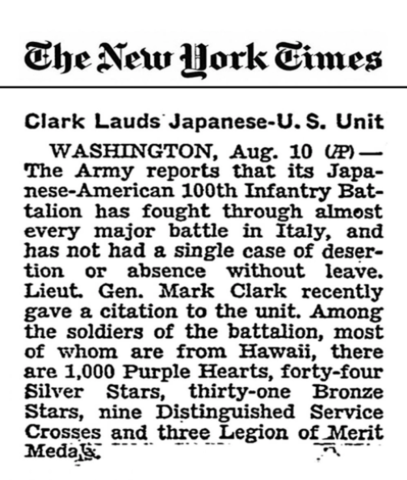 The New York Times

Clark Lauds Japanese-U. S. Unit

WASHINGTON, Aug. 10 (AP)—The Army reports that its Japanese-American 100th Infantry Battalion has fought through almost every major battle in Italy, and has not had a single case of desertion or absence without leave. Lieut. Gen. Mark Clark recently gave a citation to the unit. Among the soldiers of the battalion, most of whom are from Hawaii, there are 1,000 Purple Hearts, forty-four Silver Stars, thirty-one Bronze Stars, nine Distinguished Service Crosses and three Legion of Merit Medals.